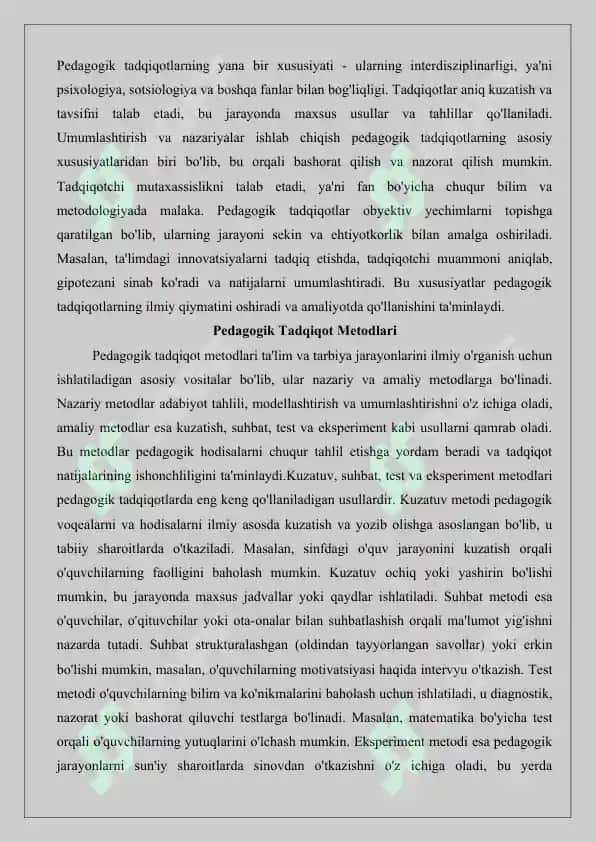 Pedagogik tadqiqotlarning yana bir xususiyati - ularning interdisziplinarligi, ya'ni psixologiya, sotsiologiya va boshqa fanlar bilan bog'liqligi. Tadqiqotlar aniq kuzatish va tavsifni talab etadi, bu jarayonda maxsus usullar va tahlillar qo'llaniladi. Umumlashtirish va nazariyalar ishlab chiqish pedagogik tadqiqotlarning asosiy xususiyatlaridan biri bo'lib, bu orqali bashorat qilish va nazorat qilish mumkin. Tadqiqotchi mutaxassislikni talab etadi, ya'ni fan bo'yicha chuqur bilim va metodologiyada malaka. Pedagogik tadqiqotlar obyektiv yechimlarni topishga qaratilgan bo'lib, ularning jarayoni sekin va ehtiyotkorlik bilan amalga oshiriladi. Masalan, ta'limdagi innovatsiyalarni tadqiq etishda, tadqiqotchi muammoni aniqlab, gipotezani sinab ko'radi va natijalarni umumlashtiradi. Bu xususiyatlar pedagogik tadqiqotlarning ilmiy qiymatini oshiradi va amaliyotda qo'llanishini ta'minlaydi.

Pedagogik Tadqiqot Metodlari

Pedagogik tadqiqot metodlari ta'lim va tarbiya jarayonlarini ilmiy o'rganish uchun ishlatiladigan asosiy vositalar bo'lib, ular nazariy va amaliy metodlarga bo'linadi. Nazariy metodlar adabiyot tahlili, modellashtirish va umumlashtirishni o'z ichiga oladi, amaliy metodlar esa kuzatish, suhbat, test va eksperiment kabi usullarni qamrab oladi. Bu metodlar pedagogik hodisalarni chuqur tahlil etishga yordam beradi va tadqiqot natijalarining ishonchliligini ta'minlaydi.Kuzatuv, suhbat, test va eksperiment metodlari pedagogik tadqiqotlarda eng keng qo'llaniladigan usullardir. Kuzatuv metodi pedagogik voqealarni va hodisalarni ilmiy asosda kuzatish va yozib olishga asoslangan bo'lib, u tabiiy sharoitlarda o'tkaziladi. Masalan, sinfdagi o'quv jarayonini kuzatish orqali o'quvchilarning faolligini baholash mumkin. Kuzatuv ochiq yoki yashirin bo'lishi mumkin, bu jarayonda maxsus jadvallar yoki qaydlar ishlatiladi. Suhbat metodi esa o'quvchilar, o'qituvchilar yoki ota-onalar bilan suhbatlashish orqali ma'lumot yig'ishni nazarda tutadi. Suhbat strukturalashgan (oldindan tayyorlangan savollar) yoki erkin bo'lishi mumkin, masalan, o'quvchilarning motivatsiyasi haqida intervyu o'tkazish. Test metodi o'quvchilarning bilim va ko'nikmalarini baholash uchun ishlatiladi, u diagnostik, nazorat yoki bashorat qiluvchi testlarga bo'linadi. Masalan, matematika bo'yicha test orqali o'quvchilarning yutuqlarini o'lchash mumkin. Eksperiment metodi esa pedagogik jarayonlarni sun'iy sharoitlarda sinovdan o'tkazishni o'z ichiga oladi, bu yerda